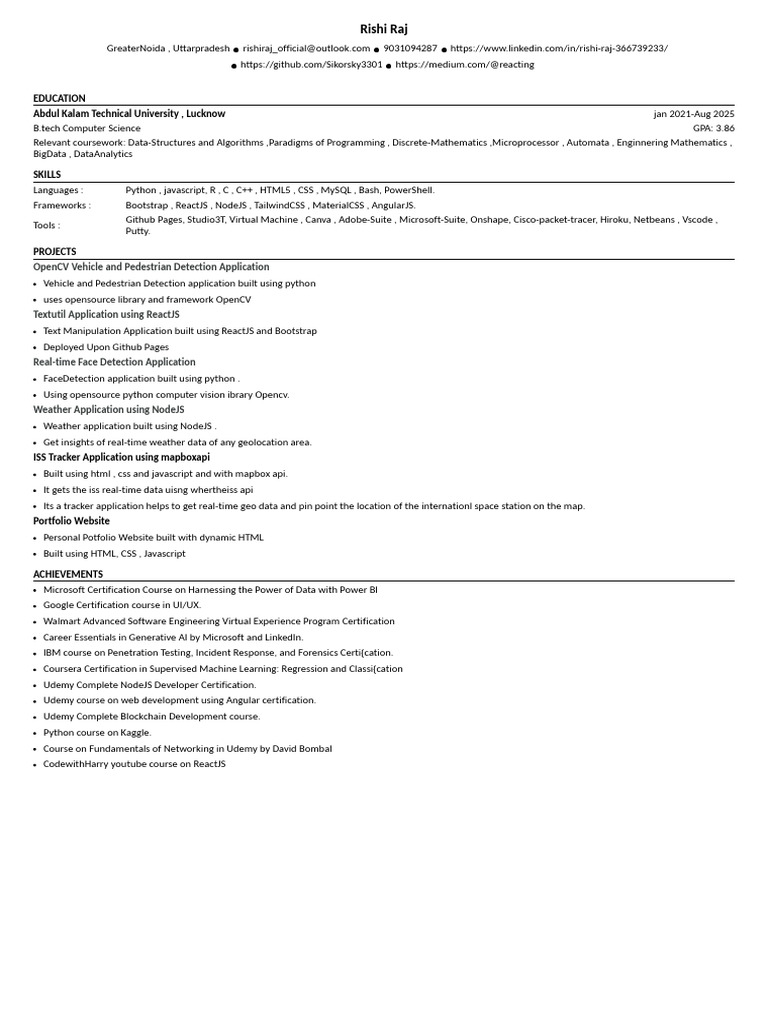 Rishi Raj

GreaterNoida , Uttarpradesh ● rishiraj_official@outlook.com ● 9031094287 ● https://www.linkedin.com/in/rishi-raj-366739233/ ● https://github.com/Sikorsky3301 ● https://medium.com/@reacting

EDUCATION

Abdul Kalam Technical University , Lucknow jan 2021-Aug 2025
B.tech Computer Science GPA: 3.86
Relevant coursework: Data-Structures and Algorithms ,Paradigms of Programming , Discrete-Mathematics ,Microprocessor , Automata , Enginnering Mathematics , BigData , DataAnalytics

SKILLS

| Languages : | Python , javascript, R , C , C++ , HTML5 , CSS , MySQL , Bash, PowerShell. |
|---|---|
| Frameworks : | Bootstrap , ReactJS , NodeJS , TailwindCSS , MaterialCSS , AngularJS. |
| Tools : | Github Pages, Studio3T, Virtual Machine , Canva , Adobe-Suite , Microsoft-Suite, Onshape, Cisco-packet-tracer, Hiroku, Netbeans , Vscode , Putty. |

PROJECTS

OpenCV Vehicle and Pedestrian Detection Application
• Vehicle and Pedestrian Detection application built using python
• uses opensource library and framework OpenCV

Textutil Application using ReactJS
• Text Manipulation Application built using ReactJS and Bootstrap
• Deployed Upon Github Pages

Real-time Face Detection Application
• FaceDetection application built using python .
• Using opensource python computer vision ibrary Opencv.

Weather Application using NodeJS
• Weather application built using NodeJS .
• Get insights of real-time weather data of any geolocation area.

ISS Tracker Application using mapboxapi
• Built using html , css and javascript and with mapbox api.
• It gets the iss real-time data uisng whertheiss api
• Its a tracker application helps to get real-time geo data and pin point the location of the internationl space station on the map.

Portfolio Website
• Personal Potfolio Website built with dynamic HTML
• Built using HTML, CSS , Javascript

ACHIEVEMENTS

• Microsoft Certification Course on Harnessing the Power of Data with Power BI
• Google Certification course in UI/UX.
• Walmart Advanced Software Engineering Virtual Experience Program Certification
• Career Essentials in Generative AI by Microsoft and LinkedIn.
• IBM course on Penetration Testing, Incident Response, and Forensics Certi(cation.
• Coursera Certification in Supervised Machine Learning: Regression and Classi(cation
• Udemy Complete NodeJS Developer Certification.
• Udemy course on web development using Angular certification.
• Udemy Complete Blockchain Development course.
• Python course on Kaggle.
• Course on Fundamentals of Networking in Udemy by David Bombal
• CodewithHarry youtube course on ReactJS